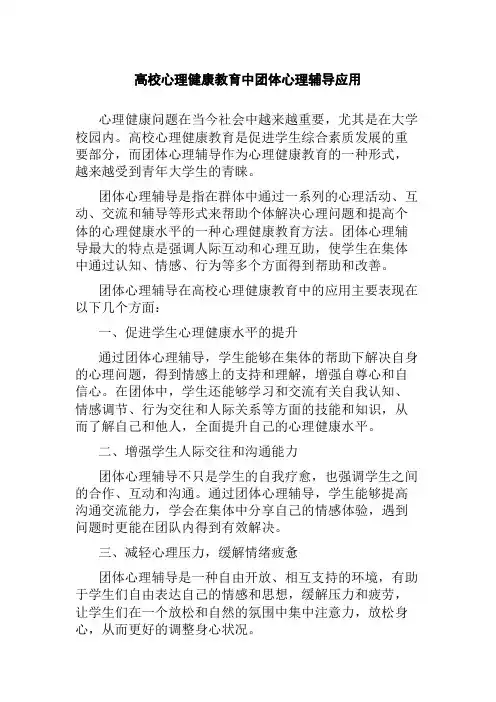 高校心理健康教育中团体心理辅导应用

心理健康问题在当今社会中越来越重要，尤其是在大学校园内。高校心理健康教育是促进学生综合素质发展的重要部分，而团体心理辅导作为心理健康教育的一种形式，越来越受到青年大学生的青睐。

团体心理辅导是指在群体中通过一系列的心理活动、互动、交流和辅导等形式来帮助个体解决心理问题和提高个体的心理健康水平的一种心理健康教育方法。团体心理辅导最大的特点是强调人际互动和心理互助，使学生在集体中通过认知、情感、行为等多个方面得到帮助和改善。

团体心理辅导在高校心理健康教育中的应用主要表现在以下几个方面：

一、促进学生心理健康水平的提升

通过团体心理辅导，学生能够在集体的帮助下解决自身的心理问题，得到情感上的支持和理解，增强自尊心和自信心。在团体中，学生还能够学习和交流有关自我认知、情感调节、行为交往和人际关系等方面的技能和知识，从而了解自己和他人，全面提升自己的心理健康水平。

二、增强学生人际交往和沟通能力

团体心理辅导不只是学生的自我疗愈，也强调学生之间的合作、互动和沟通。通过团体心理辅导，学生能够提高沟通交流能力，学会在集体中分享自己的情感体验，遇到问题时更能在团队内得到有效解决。

三、减轻心理压力，缓解情绪疲惫

团体心理辅导是一种自由开放、相互支持的环境，有助于学生们自由表达自己的情感和思想，缓解压力和疲劳，让学生们在一个放松和自然的氛围中集中注意力，放松身心，从而更好的调整身心状况。